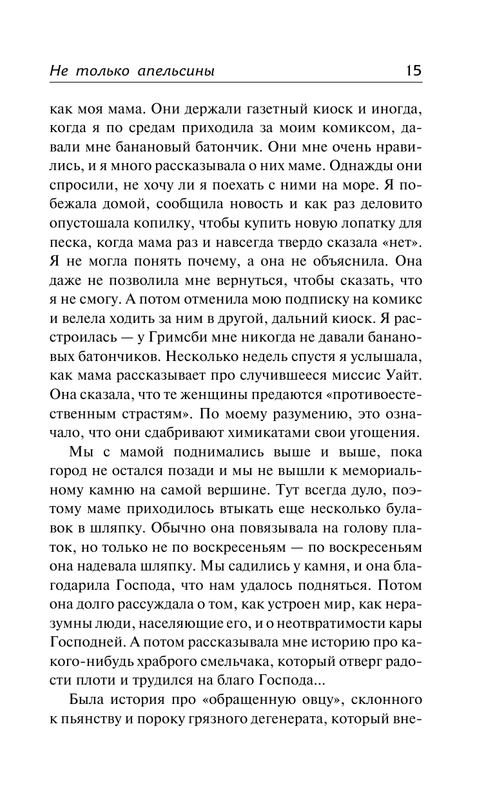 Не только апельсины 15

как моя мама. Они держали газетный киоск и иногда, когда я по средам приходила за моим комиксом, давали мне банановый батончик. Они мне очень нравились, и я много рассказывала о них маме. Однажды они спросили, не хочу ли я поехать с ними на море. Я побежала домой, сообщила новость и как раз деловито опустошала копилку, чтобы купить новую лопатку для песка, когда мама раз и навсегда твердо сказала «нет». Я не могла понять почему, а она не объяснила. Она даже не позволила мне вернуться, чтобы сказать, что я не смогу. А потом отменила мою подписку на комикс и велела ходить за ним в другой, дальний киоск. Я расстроилась — у Гримсби мне никогда не давали банановых батончиков. Несколько недель спустя я услышала, как мама рассказывает про случившееся миссис Уайт. Она сказала, что те женщины предаются «противоестественным страстям». По моему разумению, это означало, что они сдабривают химикатами свои угощения.

Мы с мамой поднимались выше и выше, пока город не остался позади и мы не вышли к мемориальному камню на самой вершине. Тут всегда дуло, поэтому маме приходилось втыкать еще несколько булавок в шляпку. Обычно она повязывала на голову платок, но только не по воскресеньям — по воскресеньям она надевала шляпку. Мы садились у камня, и она благодарила Господа, что нам удалось подняться. Потом она долго рассуждала о том, как устроен мир, как неразумны люди, населяющие его, и о неотвратимости кары Господней. А потом рассказывала мне историю про какого-нибудь храброго смельчака, который отверг радости плоти и трудился на благо Господа...

Была история про «обращенную овцу», склонного к пьянству и пороку грязного дегенерата, который вне-